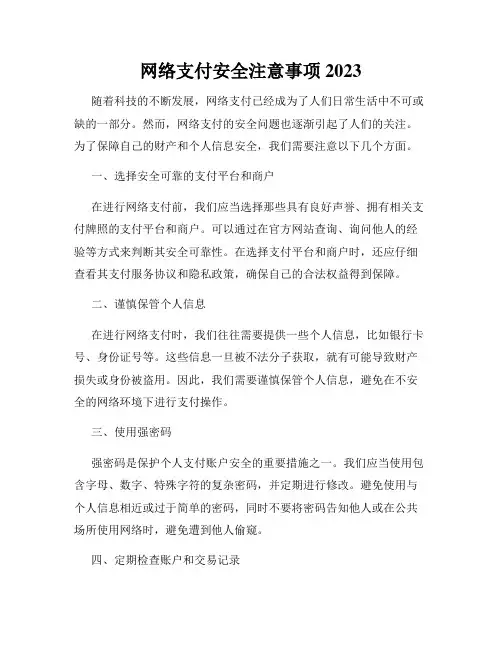 网络支付安全注意事项 2023

随着科技的不断发展，网络支付已经成为了人们日常生活中不可或缺的一部分。然而，网络支付的安全问题也逐渐引起了人们的关注。为了保障自己的财产和个人信息安全，我们需要注意以下几个方面。

一、选择安全可靠的支付平台和商户

在进行网络支付前，我们应当选择那些具有良好声誉、拥有相关支付牌照的支付平台和商户。可以通过在官方网站查询、询问他人的经验等方式来判断其安全可靠性。在选择支付平台和商户时，还应仔细查看其支付服务协议和隐私政策，确保自己的合法权益得到保障。

二、谨慎保管个人信息

在进行网络支付时，我们往往需要提供一些个人信息，比如银行卡号、身份证号等。这些信息一旦被不法分子获取，就有可能导致财产损失或身份被盗用。因此，我们需要谨慎保管个人信息，避免在不安全的网络环境下进行支付操作。

三、使用强密码

强密码是保护个人支付账户安全的重要措施之一。我们应当使用包含字母、数字、特殊字符的复杂密码，并定期进行修改。避免使用与个人信息相近或过于简单的密码，同时不要将密码告知他人或在公共场所使用网络时，避免遭到他人偷窥。

四、定期检查账户和交易记录